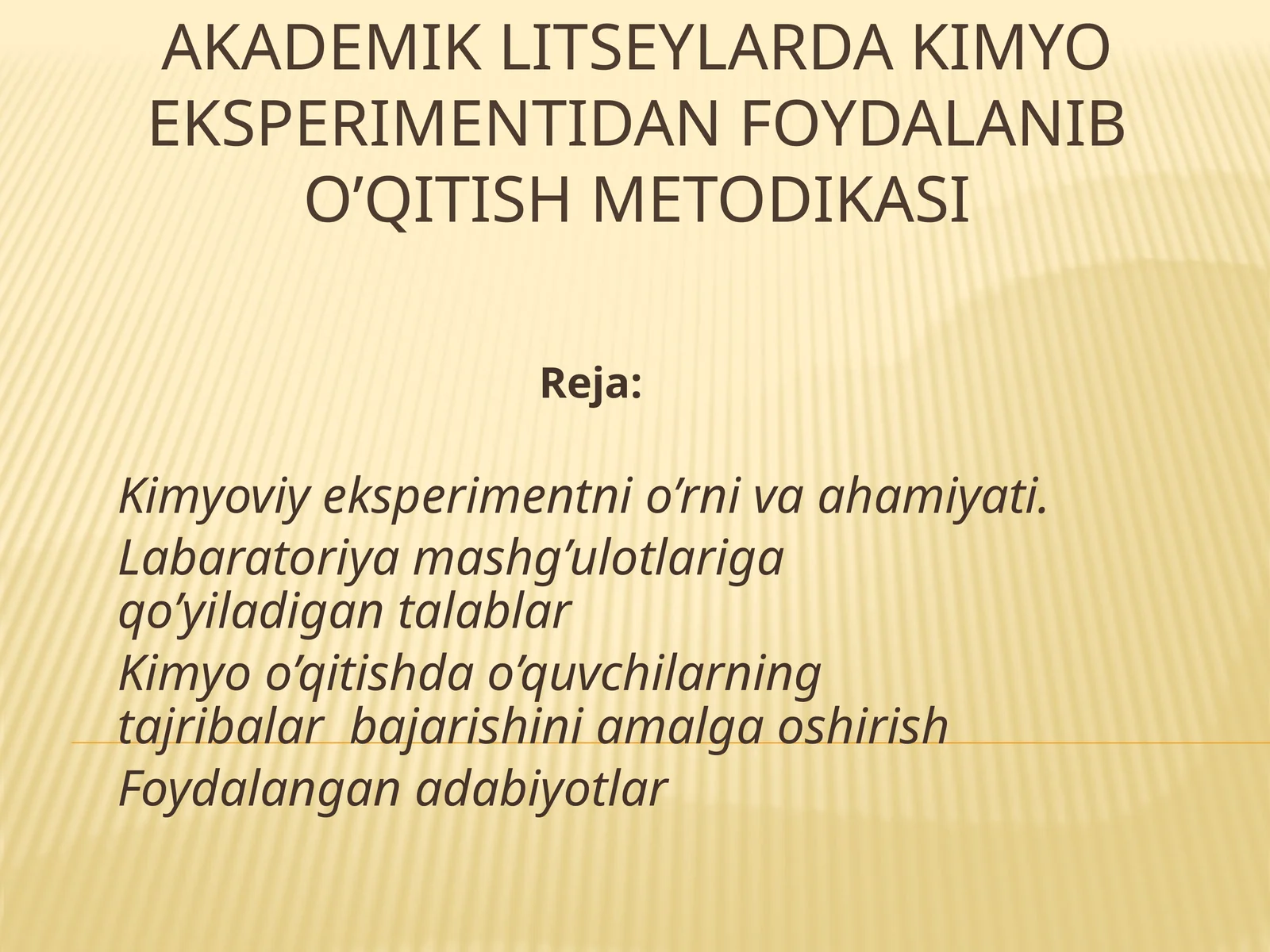 AKADEMIK LITSEYLARDA KIMYO EKSPERIMENTIDAN FOYDALANIB O’QITISH METODIKASI

Reja:

Kimyoviy eksperimentni o’rni va ahamiyati.

Labaratoriya mashg’ulotlariga qo’yiladigan talablar

Kimyo o’qitishda o’quvchilarning tajribalar bajarishini amalga oshirish

Foydalangan adabiyotlar